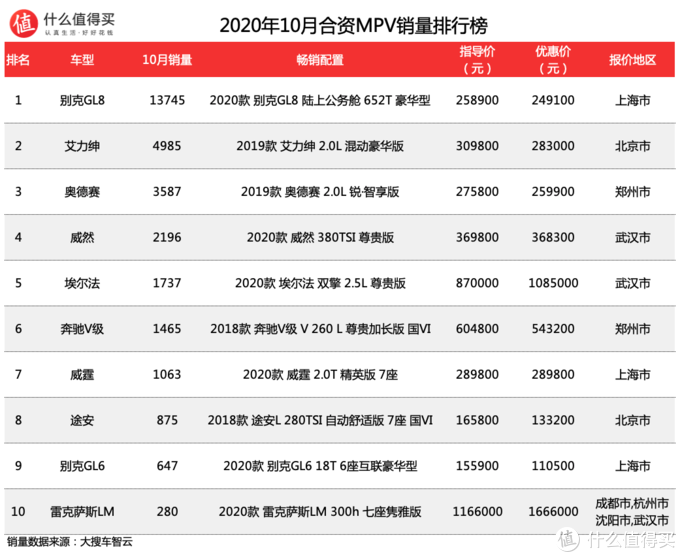 值 什么值得买
认真生活·好好花钱

2020年10月合资MPV销量排行榜

| 排名 | 车型 | 10月销量 | 畅销配置 | 指导价（元） | 优惠价（元） | 报价地区 |
|---|---|---|---|---|---|---|
| 1 | 别克GL8 | 13745 | 2020款 别克GL8 陆上公务舱 652T 豪华型 | 258900 | 249100 | 上海市 |
| 2 | 艾力绅 | 4985 | 2019款 艾力绅 2.0L 混动豪华版 | 309800 | 283000 | 北京市 |
| 3 | 奥德赛 | 3587 | 2019款 奥德赛 2.0L 锐·智享版 | 275800 | 259900 | 郑州市 |
| 4 | 威然 | 2196 | 2020款 威然 380TSI 尊贵版 | 369800 | 368300 | 武汉市 |
| 5 | 埃尔法 | 1737 | 2020款 埃尔法 双擎 2.5L 尊贵版 | 870000 | 1085000 | 武汉市 |
| 6 | 奔驰V级 | 1465 | 2018款 奔驰V级 V 260 L 尊贵加长版 国VI | 604800 | 543200 | 郑州市 |
| 7 | 威霆 | 1063 | 2020款 威霆 2.0T 精英版 7座 | 289800 | 289800 | 上海市 |
| 8 | 途安 | 875 | 2018款 途安L 280TSI 自动舒适版 7座 国VI | 165800 | 133200 | 北京市 |
| 9 | 别克GL6 | 647 | 2020款 别克GL6 18T 6座互联豪华型 | 155900 | 110500 | 上海市 |
| 10 | 雷克萨斯LM | 280 | 2020款 雷克萨斯LM 300h 七座隽雅版 | 1166000 | 1666000 | 成都市,杭州市 沈阳市,武汉市 |

销量数据来源：大搜车智云

值 什么值得买